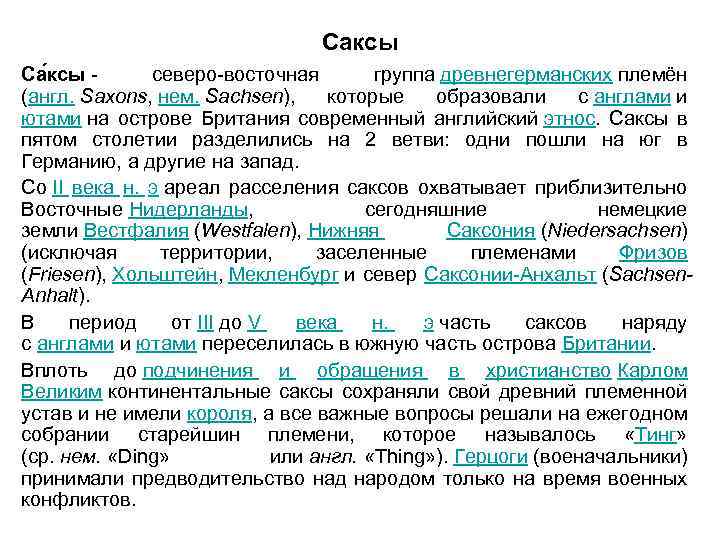 Саксы

Са́ксы - северо-восточная группа древнегерманских племён (англ. Saxons, нем. Sachsen), которые образовали с англами и ютами на острове Британия современный английский этнос. Саксы в пятом столетии разделились на 2 ветви: одни пошли на юг в Германию, а другие на запад.

Со II века н. э ареал расселения саксов охватывает приблизительно Восточные Нидерланды, сегодняшние немецкие земли Вестфалия (Westfalen), Нижняя Саксония (Niedersachsen) (исключая территории, заселенные племенами Фризов (Friesen), Хольштейн, Мекленбург и север Саксонии-Анхальт (Sachsen-Anhalt).

В период от III до V века н. э часть саксов наряду с англами и ютами переселилась в южную часть острова Британии.

Вплоть до подчинения и обращения в христианство Карлом Великим континентальные саксы сохраняли свой древний племенной устав и не имели короля, а все важные вопросы решали на ежегодном собрании старейшин племени, которое называлось «Тинг» (ср. нем. «Ding» или англ. «Thing»). Герцоги (военачальники) принимали предводительство над народом только на время военных конфликтов.